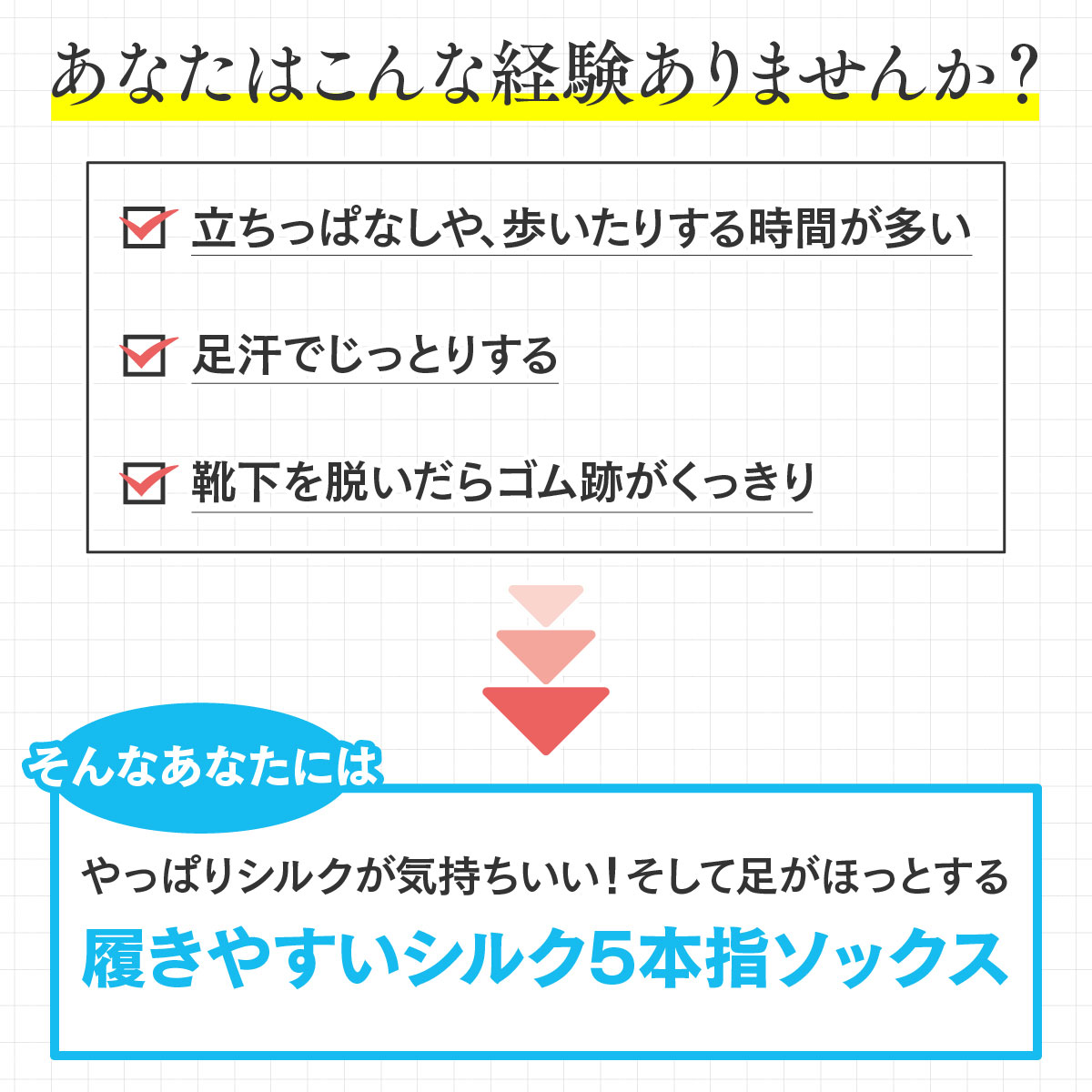 あなたはこんな経験ありませんか？

立ちっぱなしや、歩いたりする時間が多い

足汗でじっとりする

靴下を脱いだらゴム跡がくっきり

そんなあなたには

やっぱりシルクが気持ちいい！そして足がほっとする

履きやすいシルク5本指ソックス